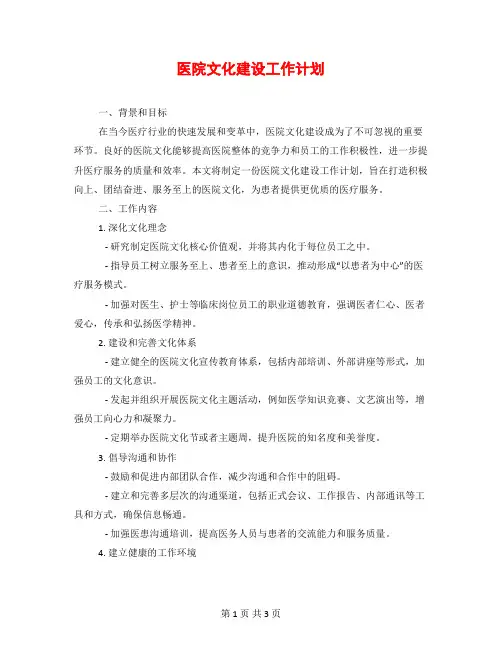 医院文化建设工作计划

一、背景和目标

在当今医疗行业的快速发展和变革中，医院文化建设成为了不可忽视的重要环节。良好的医院文化能够提高医院整体的竞争力和员工的工作积极性，进一步提升医疗服务的质量和效率。本文将制定一份医院文化建设工作计划，旨在打造积极向上、团结奋进、服务至上的医院文化，为患者提供更优质的医疗服务。

二、工作内容

1. 深化文化理念

- 研究制定医院文化核心价值观，并将其内化于每位员工之中。

- 指导员工树立服务至上、患者至上的意识，推动形成"以患者为中心"的医疗服务模式。

- 加强对医生、护士等临床岗位员工的职业道德教育，强调医者仁心、医者爱心，传承和弘扬医学精神。

2. 建设和完善文化体系

- 建立健全的医院文化宣传教育体系，包括内部培训、外部讲座等形式，加强员工的文化意识。

- 发起并组织开展医院文化主题活动，例如医学知识竞赛、文艺演出等，增强员工向心力和凝聚力。

- 定期举办医院文化节或者主题周，提升医院的知名度和美誉度。

3. 倡导沟通和协作

- 鼓励和促进内部团队合作，减少沟通和合作中的阻碍。

- 建立和完善多层次的沟通渠道，包括正式会议、工作报告、内部通讯等工具和方式，确保信息畅通。

- 加强医患沟通培训，提高医务人员与患者的交流能力和服务质量。

4. 建立健康的工作环境

第 1 页 共 3 页